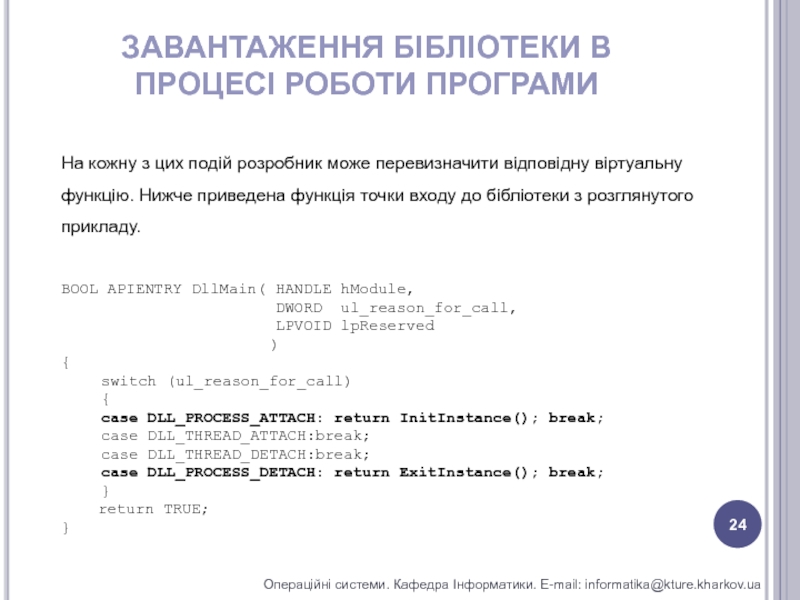 ЗАВАНТАЖЕННЯ БІБЛІОТЕКИ В ПРОЦЕСІ РОБОТИ ПРОГРАМИ

На кожну з цих подій розробник може перевизначити відповідну віртуальну функцію. Нижче приведена функція точки входу до бібліотеки з розглянутого прикладу.

BOOL APIENTRY DllMain( HANDLE hModule,
                       DWORD  ul_reason_for_call,
                       LPVOID lpReserved
                      )
{
    switch (ul_reason_for_call)
    {
    case DLL_PROCESS_ATTACH: return InitInstance(); break;
    case DLL_THREAD_ATTACH:break;
    case DLL_THREAD_DETACH:break;
    case DLL_PROCESS_DETACH: return ExitInstance(); break;
    }
    return TRUE;
}

24

Операційні системи. Кафедра Інформатики. E-mail: informatika@kture.kharkov.ua